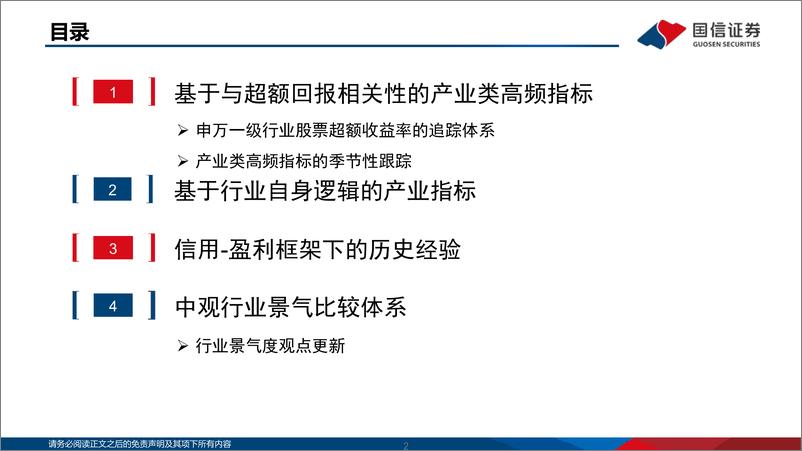 目录

国信证券
GUOSEN SECURITIES

1 基于与超额回报相关性的产业类高频指标

➢ 申万一级行业股票超额收益率的追踪体系

➢ 产业类高频指标的季节性跟踪

2 基于行业自身逻辑的产业指标

3 信用-盈利框架下的历史经验

4 中观行业景气比较体系

➢ 行业景气度观点更新

请务必阅读正文之后的免责声明及其项下所有内容

2